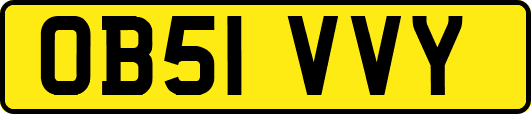 OB51 VVY